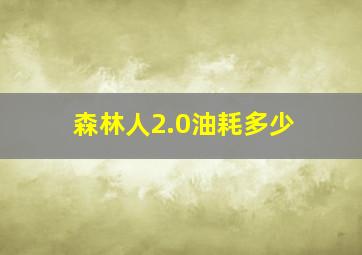 森林人2.0油耗多少